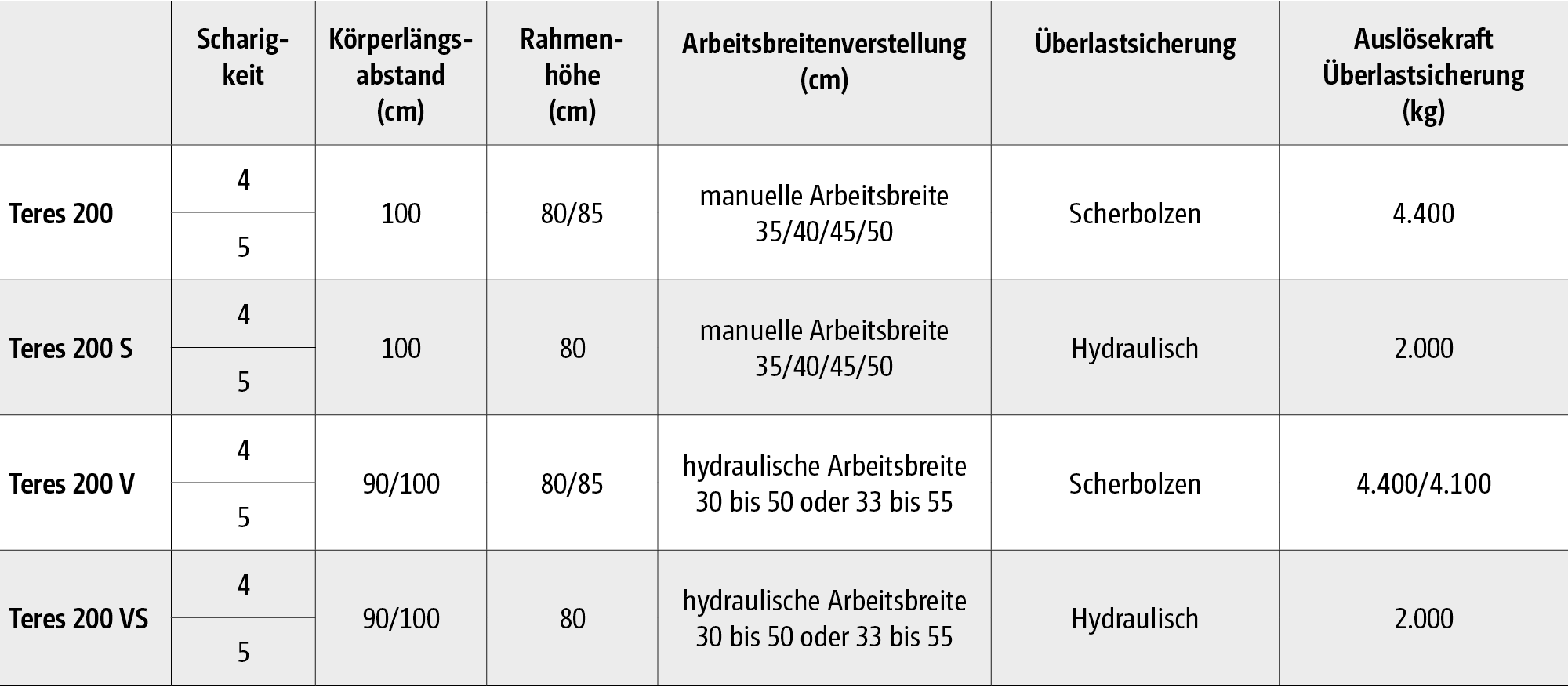 |  | Scharigkeit | Körperlängsabstand (cm) | Rahmenhöhe (cm) | Arbeitsbreitenverstellung (cm) | Überlastsicherung | Auslösekraft Überlastsicherung (kg) |
|---|---|---|---|---|---|---|
| Teres 200 | 4 | 100 | 80/85 | manuelle Arbeitsbreite 35/40/45/50 | Scherbolzen | 4.400 |
|  | 5 |  |  |  |  |  |
| Teres 200 S | 4 | 100 | 80 | manuelle Arbeitsbreite 35/40/45/50 | Hydraulisch | 2.000 |
|  | 5 |  |  |  |  |  |
| Teres 200 V | 4 | 90/100 | 80/85 | hydraulische Arbeitsbreite 30 bis 50 oder 33 bis 55 | Scherbolzen | 4.400/4.100 |
|  | 5 |  |  |  |  |  |
| Teres 200 VS | 4 | 90/100 | 80 | hydraulische Arbeitsbreite 30 bis 50 oder 33 bis 55 | Hydraulisch | 2.000 |
|  | 5 |  |  |  |  |  |